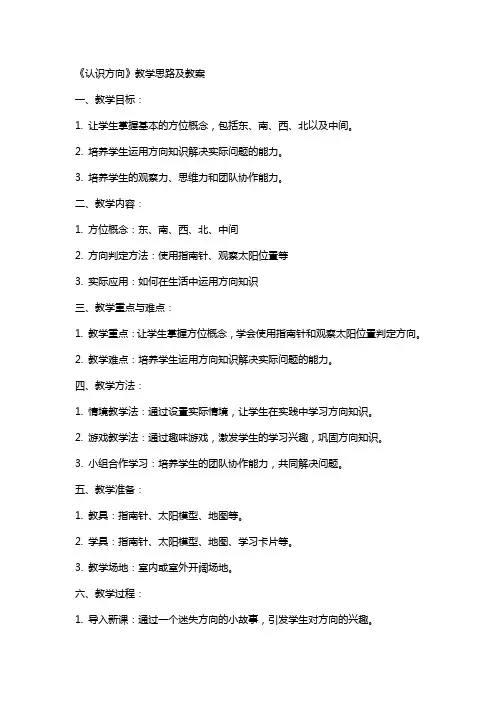 《认识方向》教学思路及教案

一、教学目标：

1. 让学生掌握基本的方位概念，包括东、南、西、北以及中间。

2. 培养学生运用方向知识解决实际问题的能力。

3. 培养学生的观察力、思维力和团队协作能力。

二、教学内容：

1. 方位概念：东、南、西、北、中间

2. 方向判定方法：使用指南针、观察太阳位置等

3. 实际应用：如何在生活中运用方向知识

三、教学重点与难点：

1. 教学重点：让学生掌握方位概念，学会使用指南针和观察太阳位置判定方向。

2. 教学难点：培养学生运用方向知识解决实际问题的能力。

四、教学方法：

1. 情境教学法：通过设置实际情境，让学生在实践中学习方向知识。

2. 游戏教学法：通过趣味游戏，激发学生的学习兴趣，巩固方向知识。

3. 小组合作学习：培养学生的团队协作能力，共同解决问题。

五、教学准备：

1. 教具：指南针、太阳模型、地图等。

2. 学具：指南针、太阳模型、地图、学习卡片等。

3. 教学场地：室内或室外开阔场地。

六、教学过程：

1. 导入新课：通过一个迷失方向的小故事，引发学生对方向的兴趣。